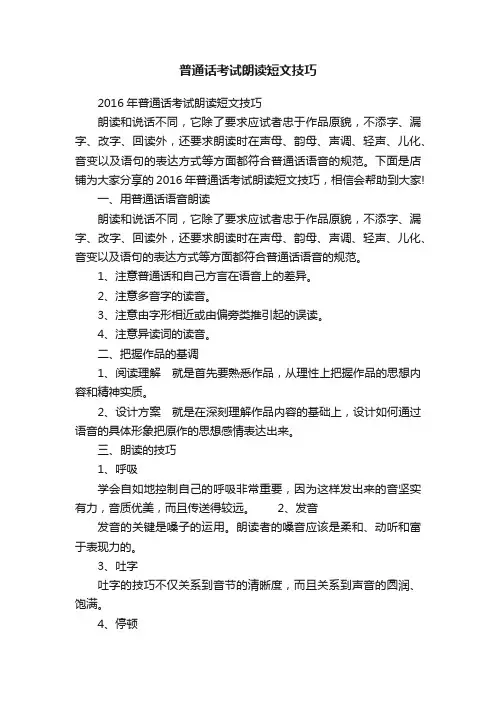 普通话考试朗读短文技巧

2016年普通话考试朗读短文技巧

朗读和说话不同，它除了要求应试者忠于作品原貌，不添字、漏字、改字、回读外，还要求朗读时在声母、韵母、声调、轻声、儿化、音变以及语句的表达方式等方面都符合普通话语音的规范。下面是店铺为大家分享的2016年普通话考试朗读短文技巧，相信会帮助到大家!

一、用普通话语音朗读

朗读和说话不同，它除了要求应试者忠于作品原貌，不添字、漏字、改字、回读外，还要求朗读时在声母、韵母、声调、轻声、儿化、音变以及语句的表达方式等方面都符合普通话语音的规范。

1、注意普通话和自己方言在语音上的差异。

2、注意多音字的读音。

3、注意由字形相近或由偏旁类推引起的误读。

4、注意异读词的读音。

二、把握作品的基调

1、阅读理解　就是首先要熟悉作品，从理性上把握作品的思想内容和精神实质。

2、设计方案　就是在深刻理解作品内容的基础上，设计如何通过语音的具体形象把原作的思想感情表达出来。

三、朗读的技巧

1、呼吸

学会自如地控制自己的呼吸非常重要，因为这样发出来的音坚实有力，音质优美，而且传送得较远。　2、发音

发音的关键是嗓子的运用。朗读者的嗓音应该是柔和、动听和富于表现力的。

3、吐字

吐字的技巧不仅关系到音节的清晰度，而且关系到声音的圆润、饱满。

4、停顿